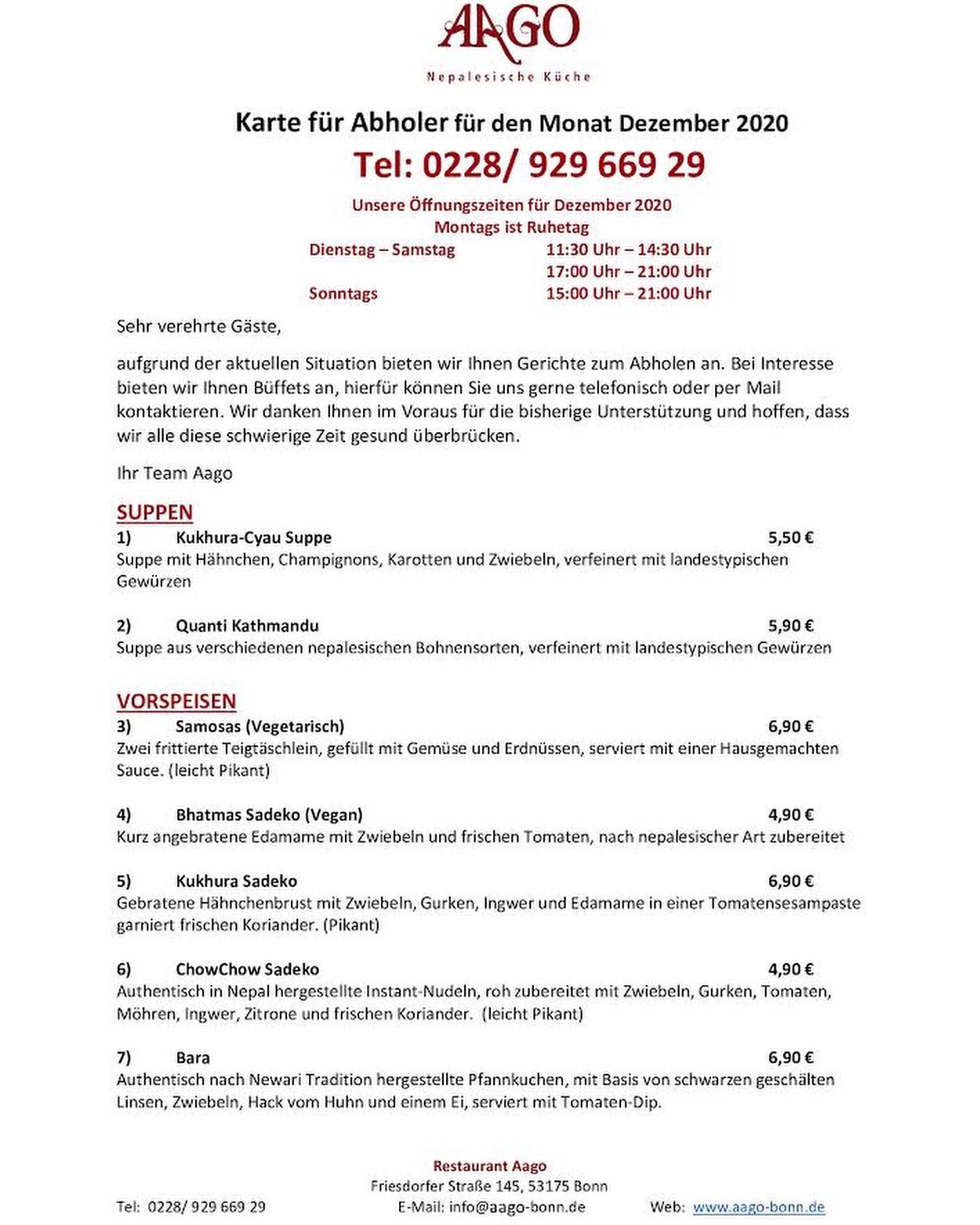 AAGO
Nepalesische Küche

Karte für Abholer für den Monat Dezember 2020
Tel: 0228/ 929 669 29

Unsere Öffnungszeiten für Dezember 2020
Montags ist Ruhetag
Dienstag – Samstag 11:30 Uhr – 14:30 Uhr
17:00 Uhr – 21:00 Uhr
Sonntags 15:00 Uhr – 21:00 Uhr

Sehr verehrte Gäste,

aufgrund der aktuellen Situation bieten wir Ihnen Gerichte zum Abholen an. Bei Interesse bieten wir Ihnen Büffets an, hierfür können Sie uns gerne telefonisch oder per Mail kontaktieren. Wir danken Ihnen im Voraus für die bisherige Unterstützung und hoffen, dass wir alle diese schwierige Zeit gesund überbrücken.

Ihr Team Aago

SUPPEN
1) Kukhura-Cyau Suppe 5,50 €
Suppe mit Hähnchen, Champignons, Karotten und Zwiebeln, verfeinert mit landestypischen Gewürzen

2) Quanti Kathmandu 5,90 €
Suppe aus verschiedenen nepalesischen Bohnensorten, verfeinert mit landestypischen Gewürzen

VORSPEISEN
3) Samosas (Vegetarisch) 6,90 €
Zwei frittierte Teigtäschlein, gefüllt mit Gemüse und Erdnüssen, serviert mit einer Hausgemachten Sauce. (leicht Pikant)

4) Bhatmas Sadeko (Vegan) 4,90 €
Kurz angebratene Edamame mit Zwiebeln und frischen Tomaten, nach nepalesischer Art zubereitet

5) Kukhura Sadeko 6,90 €
Gebratene Hähnchenbrust mit Zwiebeln, Gurken, Ingwer und Edamame in einer Tomatensesampaste garniert frischen Koriander. (Pikant)

6) ChowChow Sadeko 4,90 €
Authentisch in Nepal hergestellte Instant-Nudeln, roh zubereitet mit Zwiebeln, Gurken, Tomaten, Möhren, Ingwer, Zitrone und frischen Koriander. (leicht Pikant)

7) Bara 6,90 €
Authentisch nach Newari Tradition hergestellte Pfannkuchen, mit Basis von schwarzen geschälten Linsen, Zwiebeln, Hack vom Huhn und einem Ei, serviert mit Tomaten-Dip.

Restaurant Aago
Friesdorfer Straße 145, 53175 Bonn
Tel: 0228/ 929 669 29 E-Mail: info@aago-bonn.de Web: www.aago-bonn.de